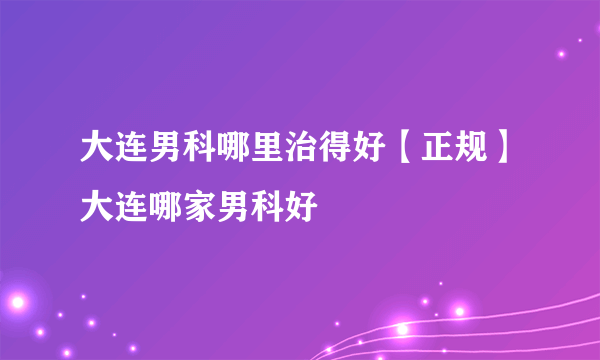 大连男科哪里治得好【正规】大连哪家男科好